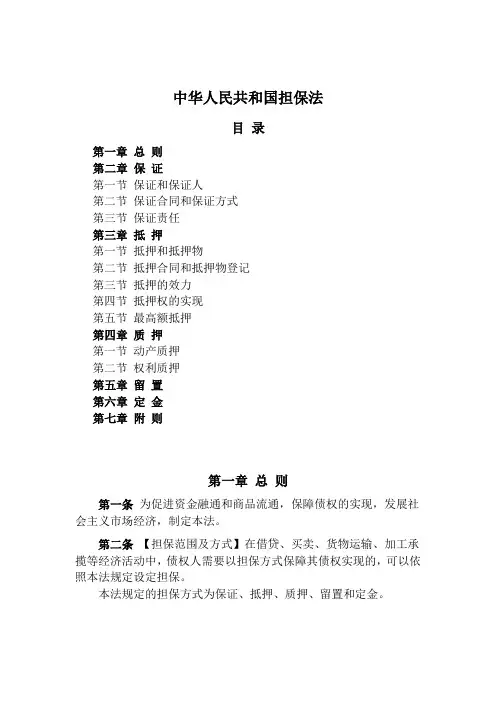 中华人民共和国担保法

目 录

第一章 总 则
第二章 保 证
第一节 保证和保证人
第二节 保证合同和保证方式
第三节 保证责任
第三章 抵 押
第一节 抵押和抵押物
第二节 抵押合同和抵押物登记
第三节 抵押的效力
第四节 抵押权的实现
第五节 最高额抵押
第四章 质 押
第一节 动产质押
第二节 权利质押
第五章 留 置
第六章 定 金
第七章 附 则

第一章 总 则

第一条 为促进资金融通和商品流通，保障债权的实现，发展社会主义市场经济，制定本法。

第二条 【担保范围及方式】在借贷、买卖、货物运输、加工承揽等经济活动中，债权人需要以担保方式保障其债权实现的，可以依照本法规定设定担保。

本法规定的担保方式为保证、抵押、质押、留置和定金。